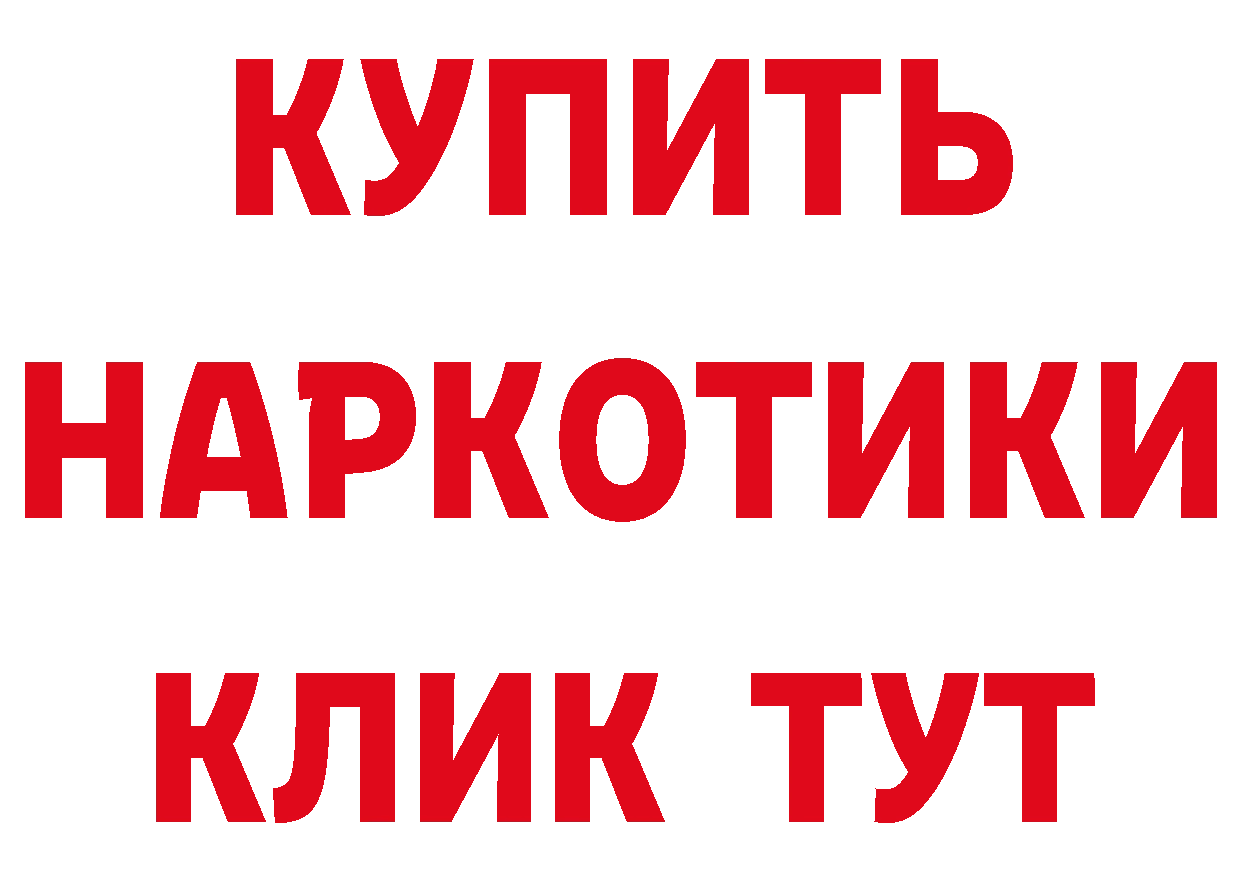 КУПИТЬ НАРКОТИКИ КЛИК ТУТ